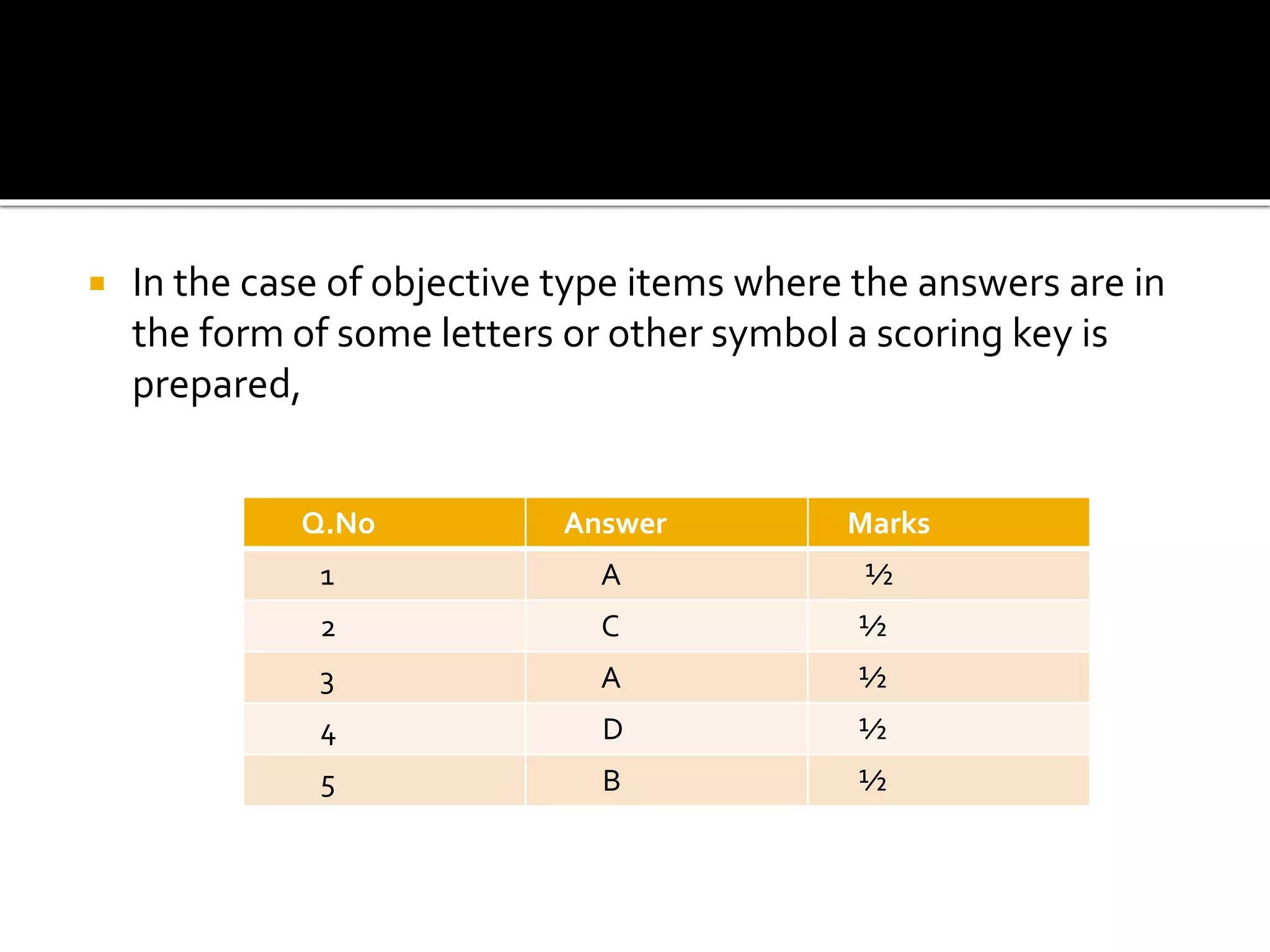 In the case of objective type items where the answers are in the form of some letters or other symbol a scoring key is prepared,

| Q.No | Answer | Marks |
|---|---|---|
| 1 | A | ½ |
| 2 | C | ½ |
| 3 | A | ½ |
| 4 | D | ½ |
| 5 | B | ½ |